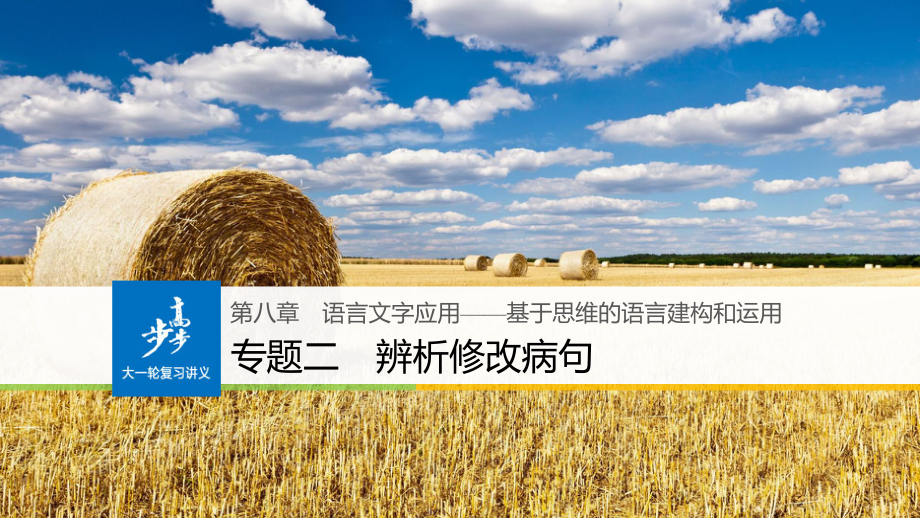 步步高
大一轮复习讲义

第八章　语言文字应用——基于思维的语言建构和运用

专题二　辨析修改病句